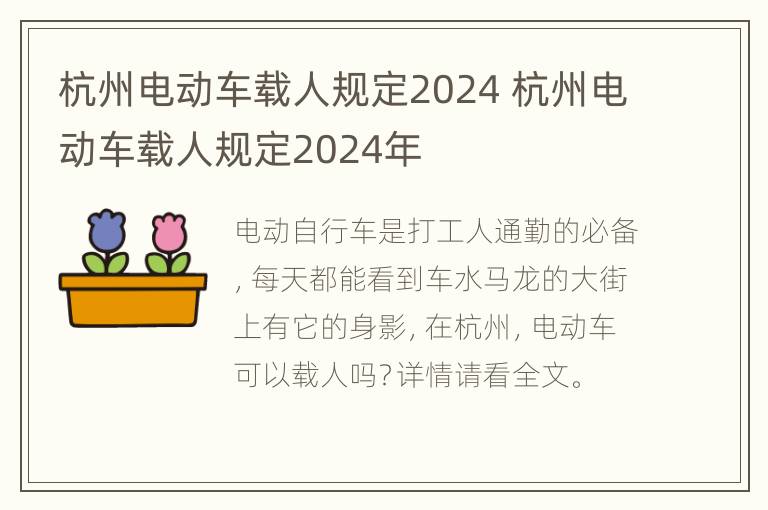 杭州电动车载人规定2024 杭州电动车载人规定2024年

电动自行车是打工人通勤的必备, 每天都能看到车水马龙的大街上有它的身影, 在杭州, 电动车可以载人吗?详情请看全文。